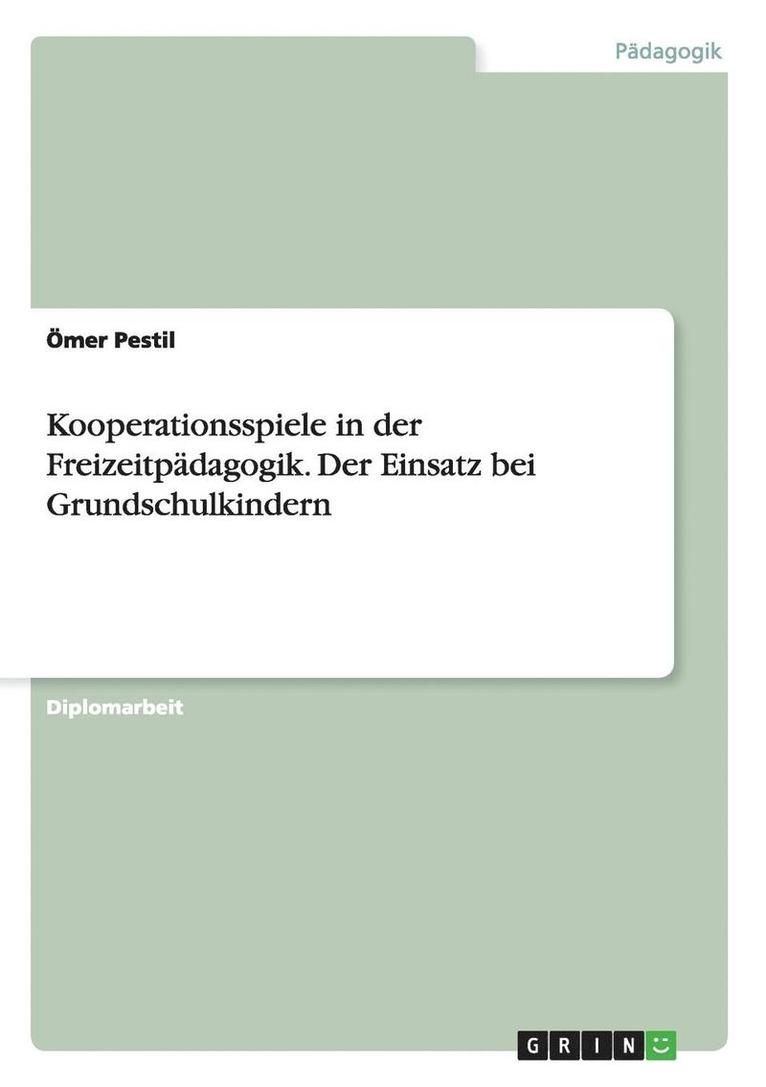 Pädagogik

Ömer Pestil

Kooperationsspiele in der Freizeitpädagogik. Der Einsatz bei Grundschulkindern

Diplomarbeit

GRIN